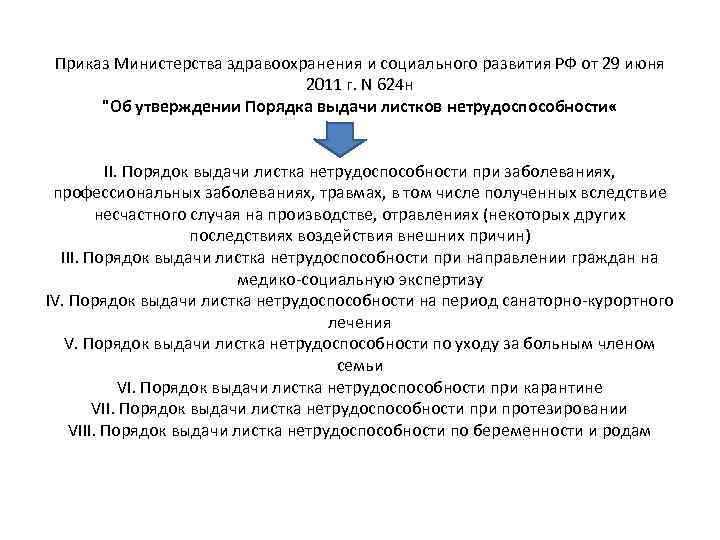 Приказ Министерства здравоохранения и социального развития РФ от 29 июня 2011 г. N 624н
"Об утверждении Порядка выдачи листков нетрудоспособности«

II. Порядок выдачи листка нетрудоспособности при заболеваниях, профессиональных заболеваниях, травмах, в том числе полученных вследствие несчастного случая на производстве, отравлениях (некоторых других последствиях воздействия внешних причин)
III. Порядок выдачи листка нетрудоспособности при направлении граждан на медико-социальную экспертизу
IV. Порядок выдачи листка нетрудоспособности на период санаторно-курортного лечения
V. Порядок выдачи листка нетрудоспособности по уходу за больным членом семьи
VI. Порядок выдачи листка нетрудоспособности при карантине
VII. Порядок выдачи листка нетрудоспособности при протезировании
VIII. Порядок выдачи листка нетрудоспособности по беременности и родам